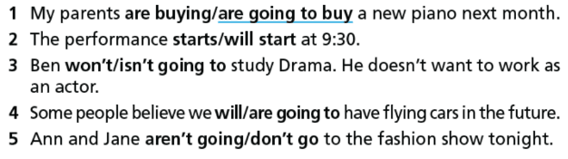 1 My parents are buying/are going to buy a new piano next month.
2 The performance starts/will start at 9:30.
3 Ben won't/isn't going to study Drama. He doesn't want to work as an actor.
4 Some people believe we will/are going to have flying cars in the future.
5 Ann and Jane aren't going/don't go to the fashion show tonight.